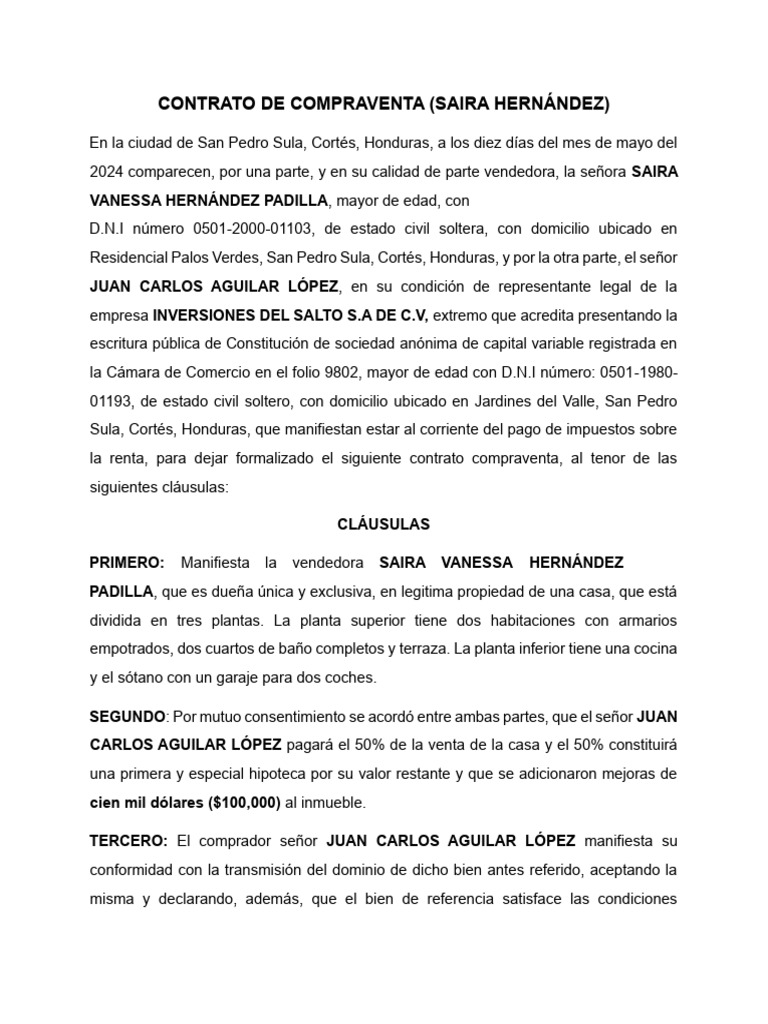 CONTRATO DE COMPRAVENTA (SAIRA HERNÁNDEZ)

En la ciudad de San Pedro Sula, Cortés, Honduras, a los diez días del mes de mayo del 2024 comparecen, por una parte, y en su calidad de parte vendedora, la señora SAIRA VANESSA HERNÁNDEZ PADILLA, mayor de edad, con

D.N.I número 0501-2000-01103, de estado civil soltera, con domicilio ubicado en Residencial Palos Verdes, San Pedro Sula, Cortés, Honduras, y por la otra parte, el señor JUAN CARLOS AGUILAR LÓPEZ, en su condición de representante legal de la empresa INVERSIONES DEL SALTO S.A DE C.V, extremo que acredita presentando la escritura pública de Constitución de sociedad anónima de capital variable registrada en la Cámara de Comercio en el folio 9802, mayor de edad con D.N.I número: 0501-1980-01193, de estado civil soltero, con domicilio ubicado en Jardines del Valle, San Pedro Sula, Cortés, Honduras, que manifiestan estar al corriente del pago de impuestos sobre la renta, para dejar formalizado el siguiente contrato compraventa, al tenor de las siguientes cláusulas:

CLÁUSULAS

PRIMERO: Manifiesta la vendedora SAIRA VANESSA HERNÁNDEZ PADILLA, que es dueña única y exclusiva, en legitima propiedad de una casa, que está dividida en tres plantas. La planta superior tiene dos habitaciones con armarios empotrados, dos cuartos de baño completos y terraza. La planta inferior tiene una cocina y el sótano con un garaje para dos coches.

SEGUNDO: Por mutuo consentimiento se acordó entre ambas partes, que el señor JUAN CARLOS AGUILAR LÓPEZ pagará el 50% de la venta de la casa y el 50% constituirá una primera y especial hipoteca por su valor restante y que se adicionaron mejoras de cien mil dólares ($100,000) al inmueble.

TERCERO: El comprador señor JUAN CARLOS AGUILAR LÓPEZ manifiesta su conformidad con la transmisión del dominio de dicho bien antes referido, aceptando la misma y declarando, además, que el bien de referencia satisface las condiciones